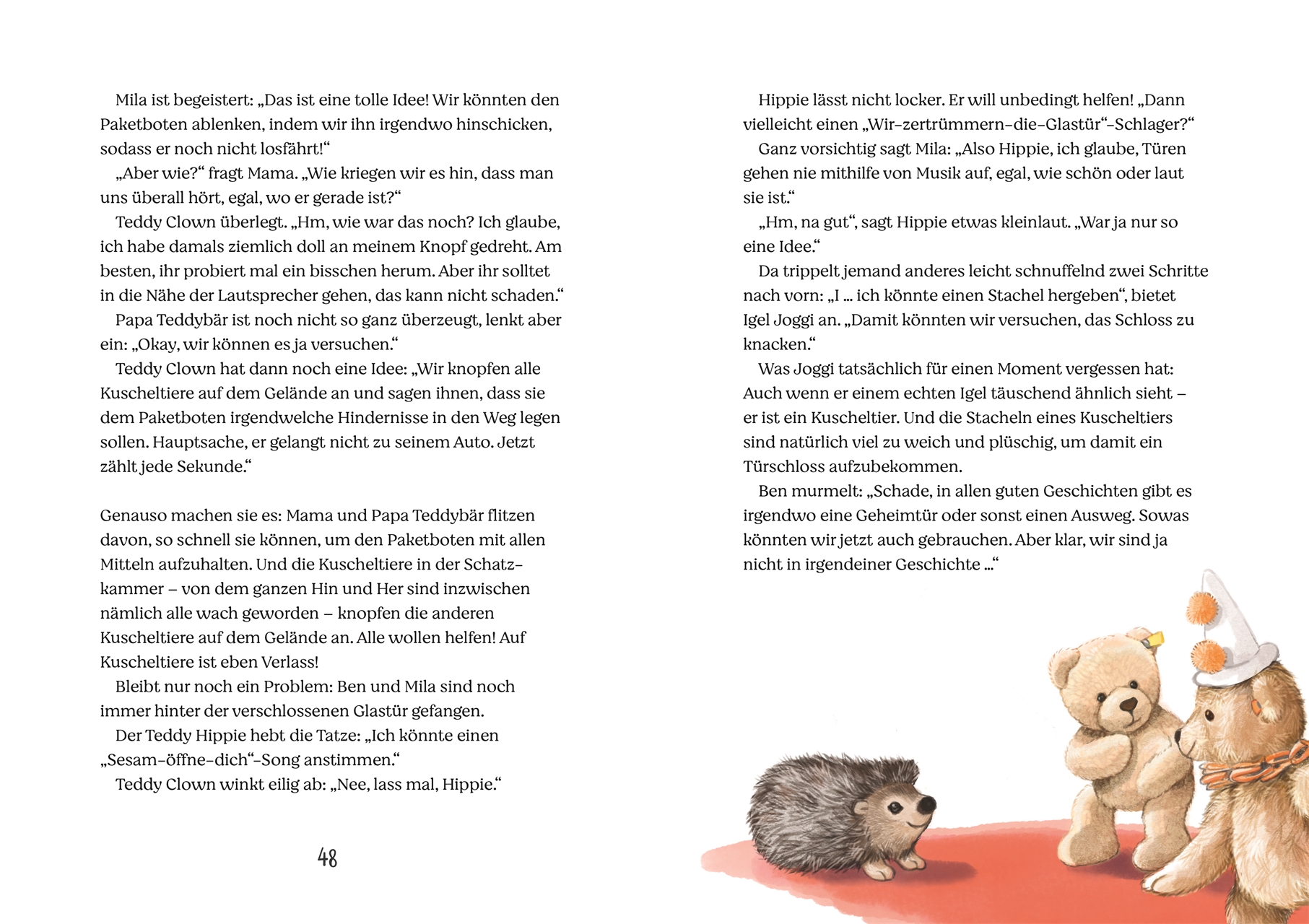 Mila ist begeistert: „Das ist eine tolle Idee! Wir könnten den Paketboten ablenken, indem wir ihn irgendwo hinschicken, sodass er noch nicht losfährt!“

„Aber wie?“ fragt Mama. „Wie kriegen wir es hin, dass man uns überall hört, egal, wo er gerade ist?“

Teddy Clown überlegt. „Hm, wie war das noch? Ich glaube, ich habe damals ziemlich doll an meinem Knopf gedreht. Am besten, ihr probiert mal ein bisschen herum. Aber ihr solltet in die Nähe der Lautsprecher gehen, das kann nicht schaden.“

Papa Teddybär ist noch nicht so ganz überzeugt, lenkt aber ein: „Okay, wir können es ja versuchen.“

Teddy Clown hat dann noch eine Idee: „Wir knopfen alle Kuscheltiere auf dem Gelände an und sagen ihnen, dass sie dem Paketboten irgendwelche Hindernisse in den Weg legen sollen. Hauptsache, er gelangt nicht zu seinem Auto. Jetzt zählt jede Sekunde.“

Genauso machen sie es: Mama und Papa Teddybär flitzen davon, so schnell sie können, um den Paketboten mit allen Mitteln aufzuhalten. Und die Kuscheltiere in der Schatzkammer – von dem ganzen Hin und Her sind inzwischen nämlich alle wach geworden – knopfen die anderen Kuscheltiere auf dem Gelände an. Alle wollen helfen! Auf Kuscheltiere ist eben Verlass!

Bleibt nur noch ein Problem: Ben und Mila sind noch immer hinter der verschlossenen Glastür gefangen.

Der Teddy Hippie hebt die Tatze: „Ich könnte einen „Sesam-öffne-dich“-Song anstimmen.“

Teddy Clown winkt eilig ab: „Nee, lass mal, Hippie.“

48

Hippie lässt nicht locker. Er will unbedingt helfen! „Dann vielleicht einen „Wir-zertrümmern-die-Glastür“-Schlager?“

Ganz vorsichtig sagt Mila: „Also Hippie, ich glaube, Türen gehen nie mithilfe von Musik auf, egal, wie schön oder laut sie ist.“

„Hm, na gut“, sagt Hippie etwas kleinlaut. „War ja nur so eine Idee.“

Da trippelt jemand anderes leicht schnuffelnd zwei Schritte nach vorn: „I … ich könnte einen Stachel hergeben“, bietet Igel Joggi an. „Damit könnten wir versuchen, das Schloss zu knacken.“

Was Joggi tatsächlich für einen Moment vergessen hat: Auch wenn er einem echten Igel täuschend ähnlich sieht – er ist ein Kuscheltier. Und die Stacheln eines Kuscheltiers sind natürlich viel zu weich und plüschig, um damit ein Türschloss aufzubekommen.

Ben murmelt: „Schade, in allen guten Geschichten gibt es irgendwo eine Geheimtür oder sonst einen Ausweg. Sowas könnten wir jetzt auch gebrauchen. Aber klar, wir sind ja nicht in irgendeiner Geschichte …“